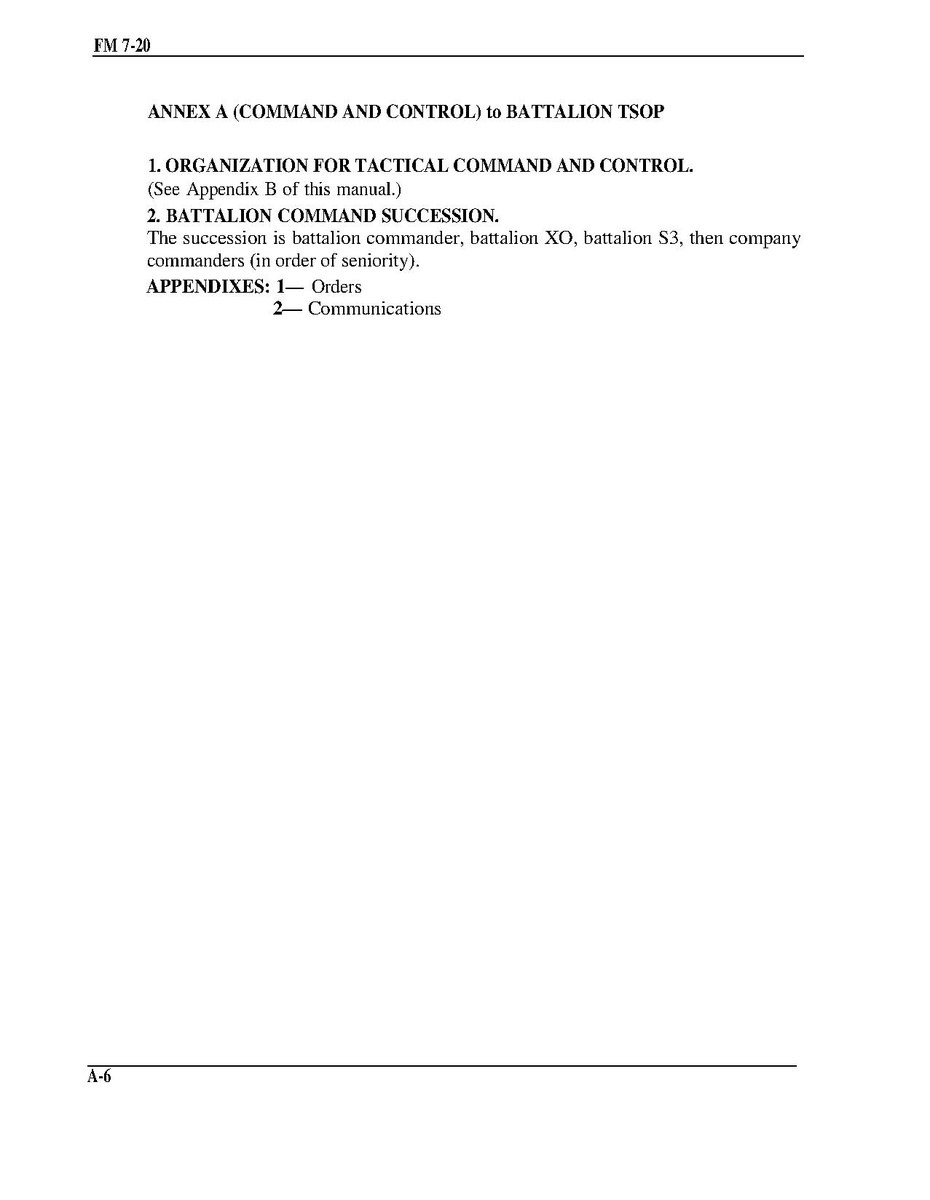 FM 7-20

ANNEX A (COMMAND AND CONTROL) to BATTALION TSOP

1. ORGANIZATION FOR TACTICAL COMMAND AND CONTROL.
(See Appendix B of this manual.)

2. BATTALION COMMAND SUCCESSION.
The succession is battalion commander, battalion XO, battalion S3, then company commanders (in order of seniority).

APPENDIXES: 1— Orders
2— Communications

A-6